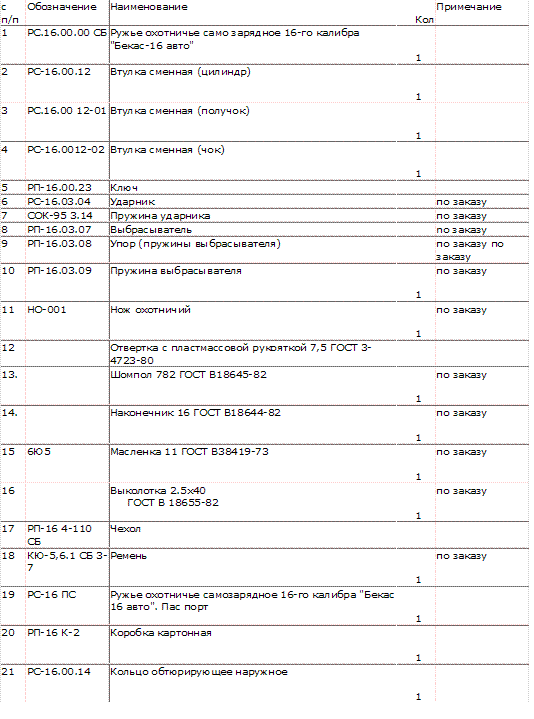 | с п/п | Обозначение | Наименование | Кол | Примечание |
|---|---|---|---|---|
| 1 | РС.16.00.00 СБ | Ружье охотничье само зарядное 16-го калибра "Бекас-16 авто" | 1 | |
| 2 | РС-16.00.12 | Втулка сменная (цилиндр) | 1 | |
| 3 | РС.16.00 12-01 | Втулка сменная (получок) | 1 | |
| 4 | РС-16.0012-02 | Втулка сменная (чок) | 1 | |
| 5 | РП-16.00.23 | Ключ | | |
| 6 | РС-16.03.04 | Ударник | | по заказу |
| 7 | СОК-95 3.14 | Пружина ударника | | по заказу |
| 8 | РП-16.03.07 | Выбрасыватель | | по заказу |
| 9 | РП-16.03.08 | Упор (пружины выбрасывателя) | | по заказу по заказу |
| 10 | РП-16.03.09 | Пружина выбрасывателя | 1 | по заказу |
| 11 | НО-001 | Нож охотничий | 1 | по заказу |
| 12 | | Отвертка с пластмассовой рукояткой 7,5 ГОСТ 3-4723-80 | | |
| 13. | | Шомпол 782 ГОСТ В18645-82 | 1 | по заказу |
| 14. | | Наконечник 16 ГОСТ В18644-82 | 1 | по заказу |
| 15 | 6Ю5 | Масленка 11 ГОСТ В38419-73 | 1 | по заказу |
| 16 | | Выколотка 2.5х40 ГОСТ В 18655-82 | 1 | по заказу |
| 17 | РП-16 4-110 СБ | Чехол | | |
| 18 | КЮ-5,6.1 СБ 3-7 | Ремень | 1 | по заказу |
| 19 | РС-16 ПС | Ружье охотничье самозарядное 16-го калибра "Бекас 16 авто". Пас порт | 1 | |
| 20 | РП-16 К-2 | Коробка картонная | 1 | |
| 21 | РС-16.00.14 | Кольцо обтюрирующее наружное | 1 | |